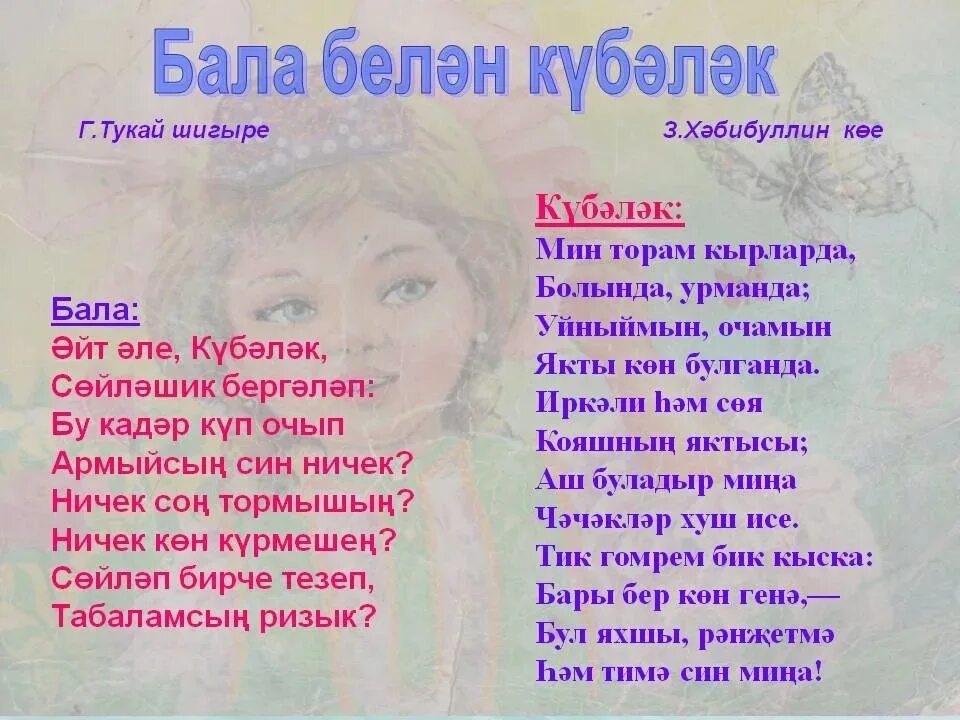 Бала белән күбәләк

Г.Тукай шигыре

З.Хәбибуллин көе

Бала:
Әйт әле, Күбәләк,
Сөйләшик бергәләп:
Бу кадәр күп очып
Армыйсың син ничек?
Ничек соң тормышың?
Ничек көн күрмешең?
Сөйләп бирче тезеп,
Табаламсың ризык?

Күбәләк:
Мин торам кырларда,
Болында, урманда;
Уйныймын, очамын
Якты көн булганда.
Иркәли һәм сөя
Кояшның яктысы;
Аш буладыр миңа
Чәчәкләр хуш исе.
Тик гомрем бик кыска:
Бары бер көн генә,—
Бул яхшы, рәнҗетмә
Һәм тимә син миңа!